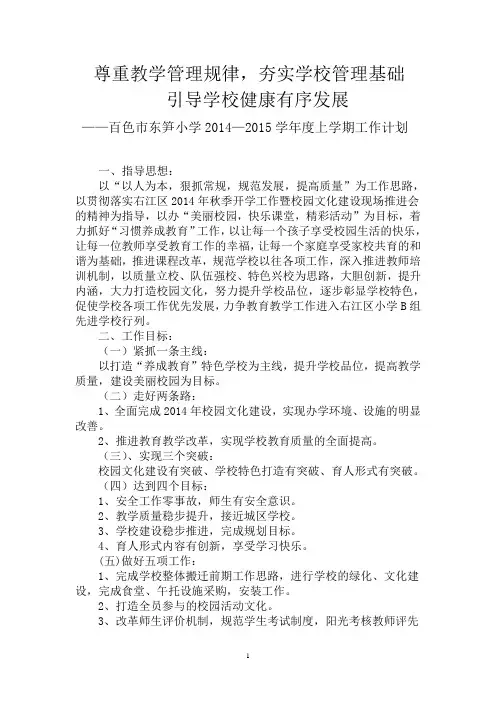 尊重教学管理规律，夯实学校管理基础
引导学校健康有序发展
——百色市东笋小学 2014—2015 学年度上学期工作计划

一、指导思想：

以“以人为本，狠抓常规，规范发展，提高质量”为工作思路，以贯彻落实右江区 2014 年秋季开学工作暨校园文化建设现场推进会的精神为指导，以办“美丽校园，快乐课堂，精彩活动”为目标，着力抓好“习惯养成教育”工作，以让每一个孩子享受校园生活的快乐，让每一位教师享受教育工作的幸福，让每一个家庭享受家校共育的和谐为基础，推进课程改革，规范学校以往各项工作，深入推进教师培训机制，以质量立校、队伍强校、特色兴校为思路，大胆创新，提升内涵，大力打造校园文化，努力提升学校品位，逐步彰显学校特色，促使学校各项工作优先发展，力争教育教学工作进入右江区小学 B 组先进学校行列。

二、工作目标：

（一）紧抓一条主线：

以打造“养成教育”特色学校为主线，提升学校品位，提高教学质量，建设美丽校园为目标。

（二）走好两条路：

1、全面完成 2014 年校园文化建设，实现办学环境、设施的明显改善。

2、推进教育教学改革，实现学校教育质量的全面提高。

（三）、实现三个突破：

校园文化建设有突破、学校特色打造有突破、育人形式有突破。

（四）达到四个目标：

1、安全工作零事故，师生有安全意识。

2、教学质量稳步提升，接近城区学校。

3、学校建设稳步推进，完成规划目标。

4、育人形式内容有创新，享受学习快乐。

(五)做好五项工作：

1、完成学校整体搬迁前期工作思路，进行学校的绿化、文化建设，完成食堂、午托设施采购，安装工作。

2、打造全员参与的校园活动文化。

3、改革师生评价机制，规范学生考试制度，阳光考核教师评先

1